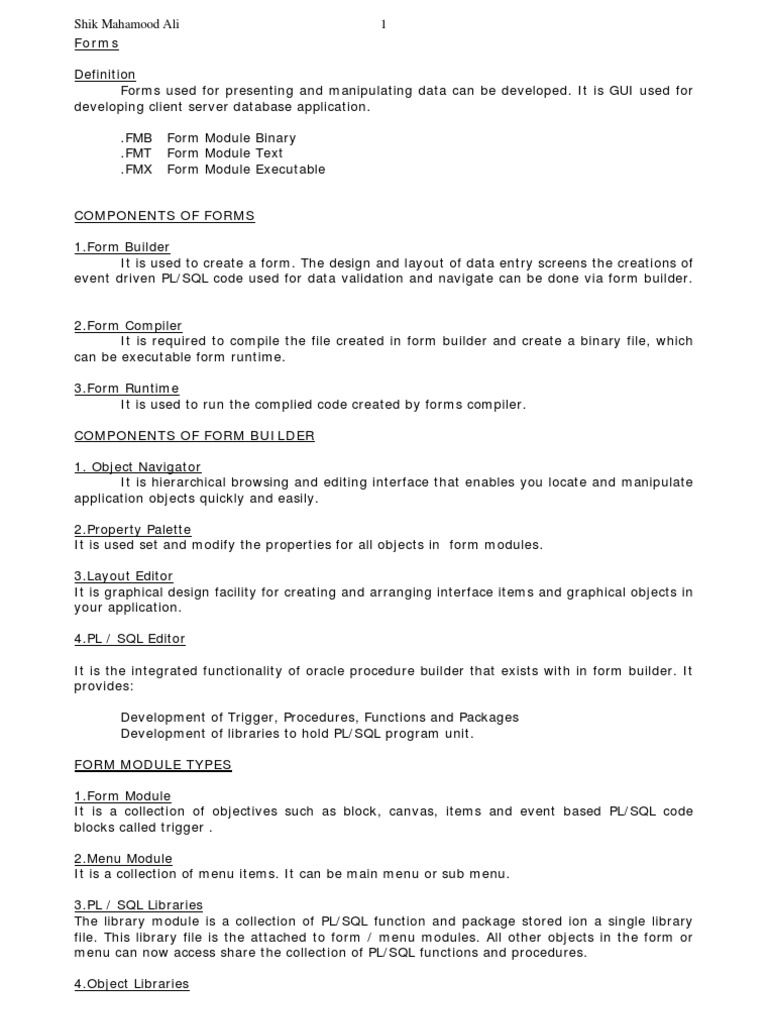 Shik Mahamood Ali 1

Forms

Definition
Forms used for presenting and manipulating data can be developed. It is GUI used for developing client server database application.

.FMB Form Module Binary
.FMT Form Module Text
.FMX Form Module Executable

COMPONENTS OF FORMS

1.Form Builder
It is used to create a form. The design and layout of data entry screens the creations of event driven PL/SQL code used for data validation and navigate can be done via form builder.

2.Form Compiler
It is required to compile the file created in form builder and create a binary file, which can be executable form runtime.

3.Form Runtime
It is used to run the complied code created by forms compiler.

COMPONENTS OF FORM BUILDER

1. Object Navigator
It is hierarchical browsing and editing interface that enables you locate and manipulate application objects quickly and easily.

2.Property Palette
It is used set and modify the properties for all objects in form modules.

3.Layout Editor
It is graphical design facility for creating and arranging interface items and graphical objects in your application.

4.PL / SQL Editor

It is the integrated functionality of oracle procedure builder that exists with in form builder. It provides:

Development of Trigger, Procedures, Functions and Packages
Development of libraries to hold PL/SQL program unit.

FORM MODULE TYPES

1.Form Module
It is a collection of objectives such as block, canvas, items and event based PL/SQL code blocks called trigger .

2.Menu Module
It is a collection of menu items. It can be main menu or sub menu.

3.PL / SQL Libraries
The library module is a collection of PL/SQL function and package stored ion a single library file. This library file is the attached to form / menu modules. All other objects in the form or menu can now access share the collection of PL/SQL functions and procedures.

4.Object Libraries